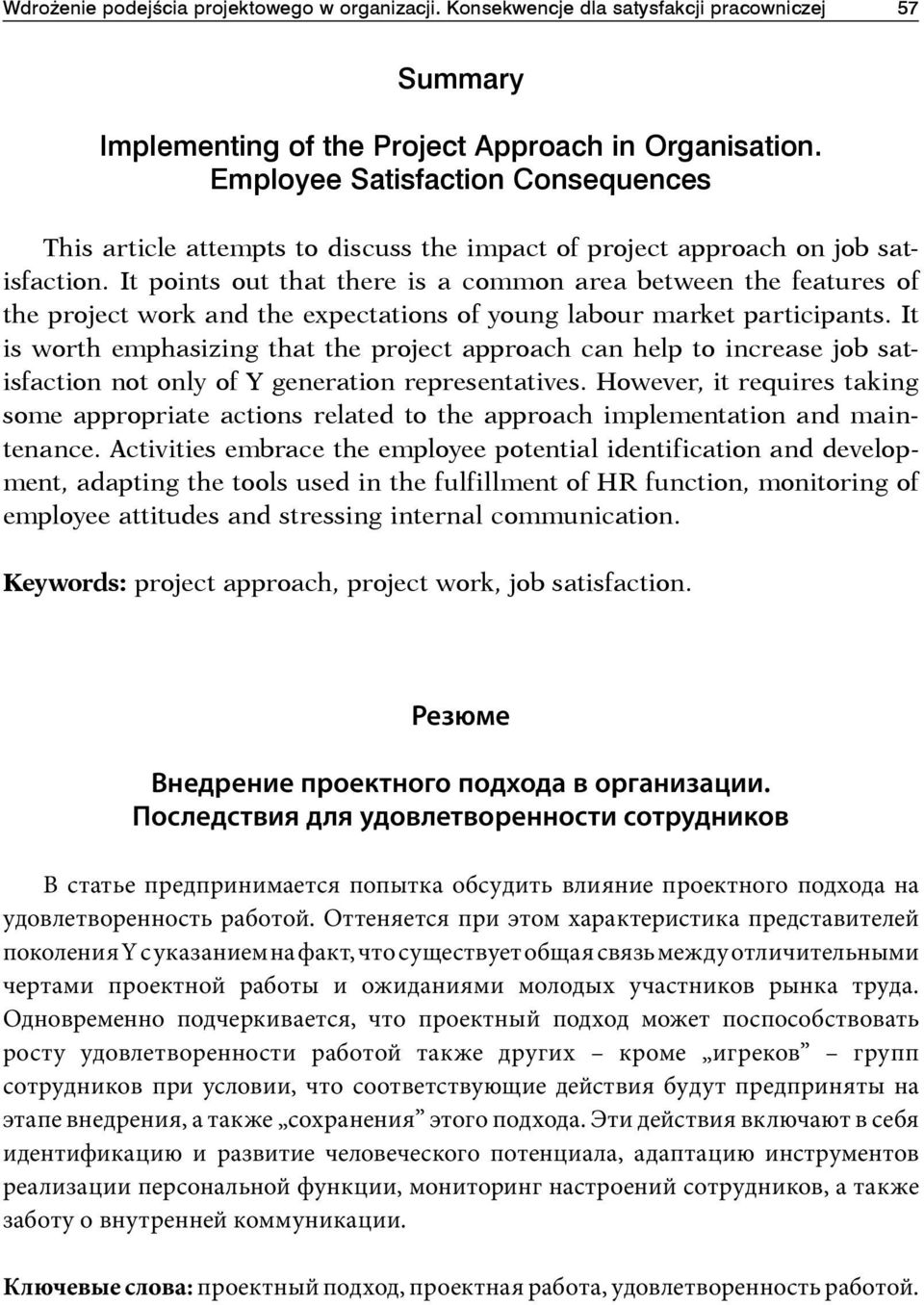 Wdrożenie podejścia projektowego w organizacji. Konsekwencje dla satysfakcji pracowniczej 57

Summary

Implementing of the Project Approach in Organisation. Employee Satisfaction Consequences

This article attempts to discuss the impact of project approach on job satisfaction. It points out that there is a common area between the features of the project work and the expectations of young labour market participants. It is worth emphasizing that the project approach can help to increase job satisfaction not only of Y generation representatives. However, it requires taking some appropriate actions related to the approach implementation and maintenance. Activities embrace the employee potential identification and development, adapting the tools used in the fulfillment of HR function, monitoring of employee attitudes and stressing internal communication.

Keywords: project approach, project work, job satisfaction.

Резюме

Внедрение проектного подхода в организации. Последствия для удовлетворенности сотрудников

В статье предпринимается попытка обсудить влияние проектного подхода на удовлетворенность работой. Оттеняется при этом характеристика представителей поколения Y с указанием на факт, что существует общая связь между отличительными чертами проектной работы и ожиданиями молодых участников рынка труда. Одновременно подчеркивается, что проектный подход может поспособствовать росту удовлетворенности работой также других – кроме „игреков” – групп сотрудников при условии, что соответствующие действия будут предприняты на этапе внедрения, а также „сохранения” этого подхода. Эти действия включают в себя идентификацию и развитие человеческого потенциала, адаптацию инструментов реализации персональной функции, мониторинг настроений сотрудников, а также заботу о внутренней коммуникации.

Ключевые слова: проектный подход, проектная работа, удовлетворенность работой.